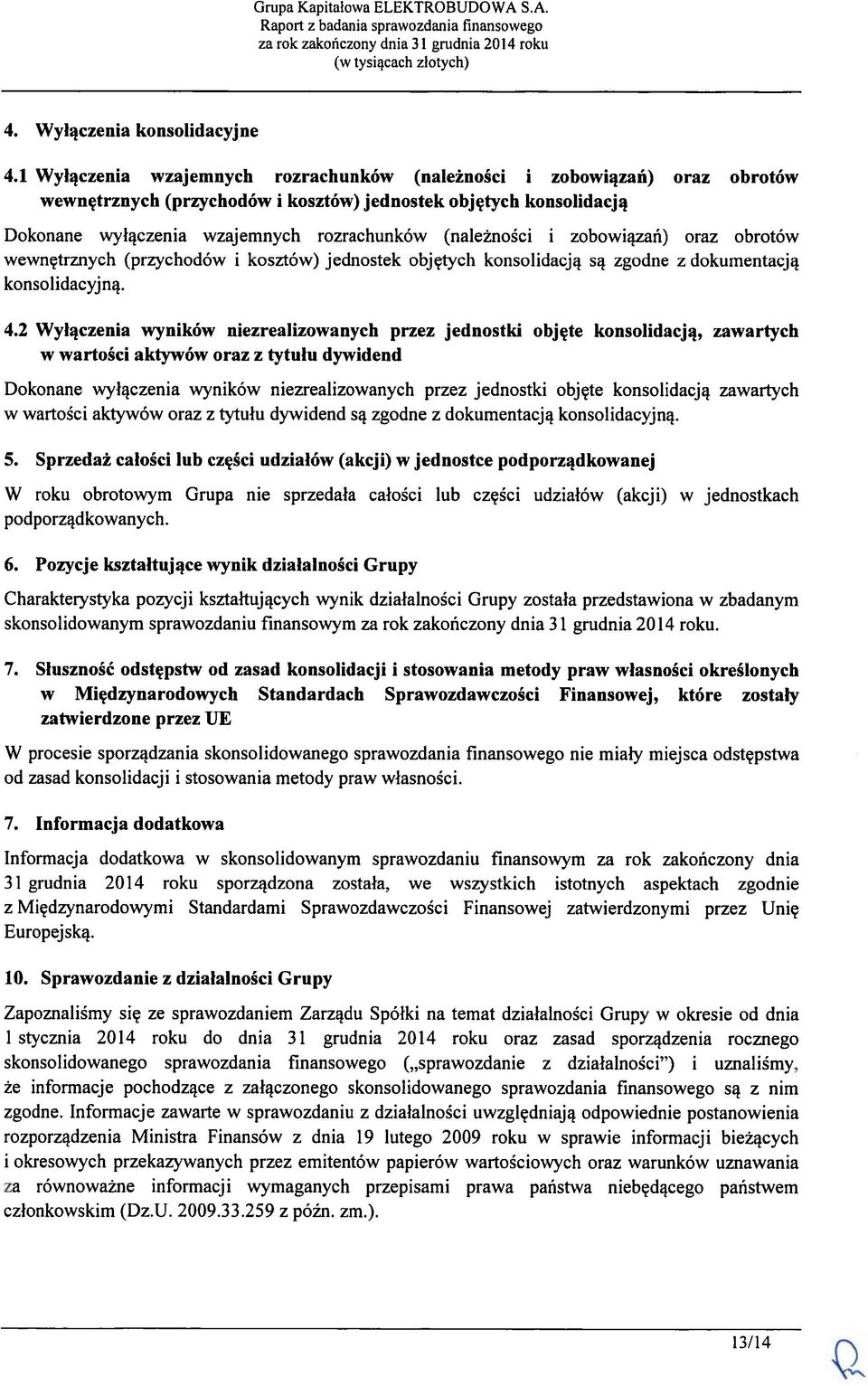 Grupa Kapitałowa ELEKTROBUDOWA S.A.
Raport z badania sprawozdania finansowego
za rok zakończony dnia 31 grudnia 2014 roku
(w tysiącach złotych)

4. Wyłączenia konsolidacyjne

4.1 Wyłączenia wzajemnych rozrachunków (należności i zobowiązań) oraz obrotów wewnętrznych (przychodów i kosztów) jednostek objętych konsolidacją

Dokonane wyłączenia wzajemnych rozrachunków (należności i zobowiązań) oraz obrotów wewnętrznych (przychodów i kosztów) jednostek objętych konsolidacją są zgodne z dokumentacją konsolidacyjną.

4.2 Wyłączenia wyników niezrealizowanych przez jednostki objęte konsolidacją, zawartych w wartości aktywów oraz z tytułu dywidend

Dokonane wyłączenia wyników niezrealizowanych przez jednostki objęte konsolidacją zawartych w wartości aktywów oraz z tytułu dywidend są zgodne z dokumentacją konsolidacyjną.

5. Sprzedaż całości lub części udziałów (akcji) w jednostce podporządkowanej

W roku obrotowym Grupa nie sprzedała całości lub części udziałów (akcji) w jednostkach podporządkowanych.

6. Pozycje kształtujące wynik działalności Grupy

Charakterystyka pozycji kształtujących wynik działalności Grupy została przedstawiona w zbadanym skonsolidowanym sprawozdaniu finansowym za rok zakończony dnia 31 grudnia 2014 roku.

7. Słuszność odstępstw od zasad konsolidacji i stosowania metody praw własności określonych w Międzynarodowych Standardach Sprawozdawczości Finansowej, które zostały zatwierdzone przez UE

W procesie sporządzania skonsolidowanego sprawozdania finansowego nie miały miejsca odstępstwa od zasad konsolidacji i stosowania metody praw własności.

7. Informacja dodatkowa

Informacja dodatkowa w skonsolidowanym sprawozdaniu finansowym za rok zakończony dnia 31 grudnia 2014 roku sporządzona została, we wszystkich istotnych aspektach zgodnie z Międzynarodowymi Standardami Sprawozdawczości Finansowej zatwierdzonymi przez Unię Europejską.

10. Sprawozdanie z działalności Grupy

Zapoznaliśmy się ze sprawozdaniem Zarządu Spółki na temat działalności Grupy w okresie od dnia 1 stycznia 2014 roku do dnia 31 grudnia 2014 roku oraz zasad sporządzenia rocznego skonsolidowanego sprawozdania finansowego („sprawozdanie z działalności") i uznaliśmy, że informacje pochodzące z załączonego skonsolidowanego sprawozdania finansowego są z nim zgodne. Informacje zawarte w sprawozdaniu z działalności uwzględniają odpowiednie postanowienia rozporządzenia Ministra Finansów z dnia 19 lutego 2009 roku w sprawie informacji bieżących i okresowych przekazywanych przez emitentów papierów wartościowych oraz warunków uznawania za równoważne informacji wymaganych przepisami prawa państwa niebędącego państwem członkowskim (Dz.U. 2009.33.259 z późn. zm.).

13/14